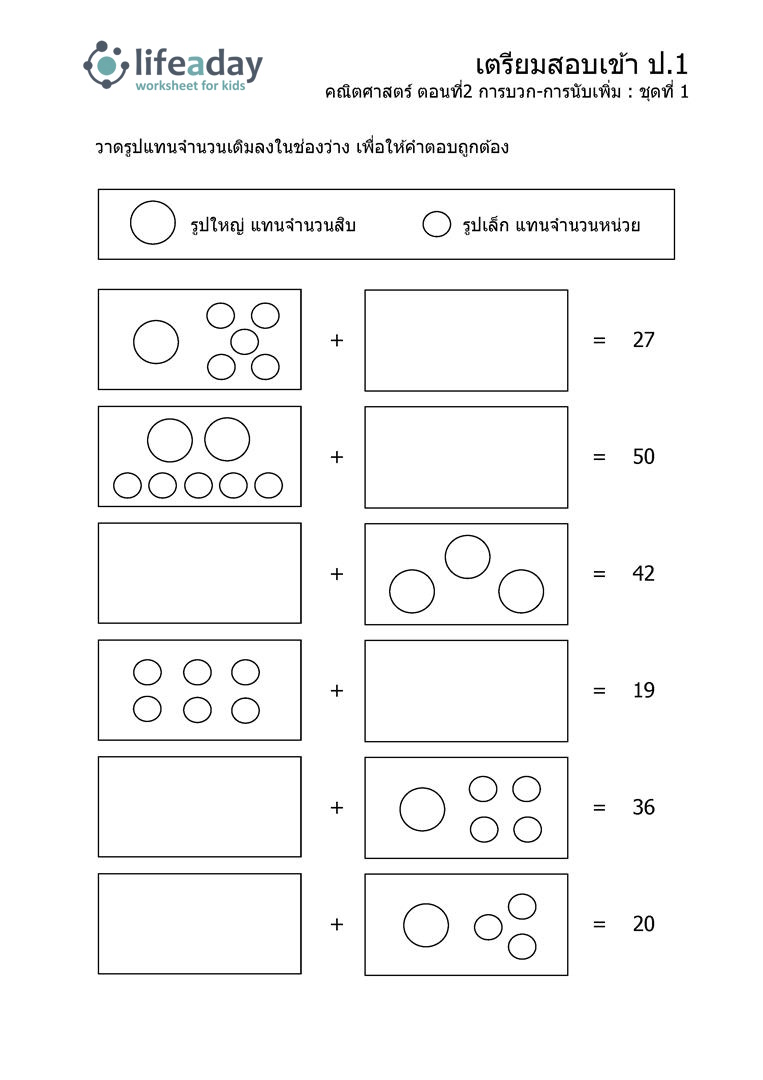 lifeaday
worksheet for kids

เตรียมสอบเข้า ป.1
คณิตศาสตร์ ตอนที่2 การบวก-การนับเพิ่ม : ชุดที่ 1

วาดรูปแทนจำนวนเติมลงในช่องว่าง เพื่อให้คำตอบถูกต้อง

รูปใหญ่ แทนจำนวนสิบ รูปเล็ก แทนจำนวนหน่วย

+ = 27

+ = 50

+ = 42

+ = 19

+ = 36

+ = 20